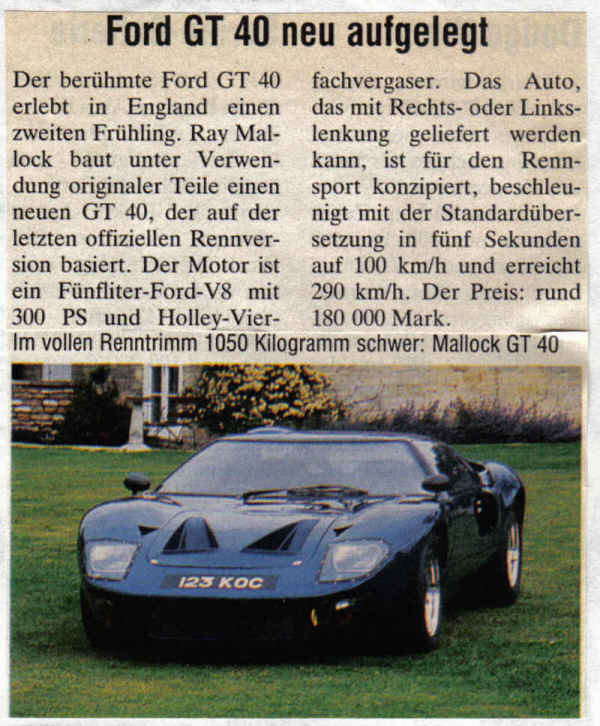 Ford GT 40 neu aufgelegt

Der berühmte Ford GT 40 erlebt in England einen zweiten Frühling. Ray Mallock baut unter Verwendung originaler Teile einen neuen GT 40, der auf der letzten offiziellen Rennversion basiert. Der Motor ist ein Fünfliter-Ford-V8 mit 300 PS und Holley-Vierfachvergaser. Das Auto, das mit Rechts- oder Linkslenkung geliefert werden kann, ist für den Rennsport konzipiert, beschleunigt mit der Standardübersetzung in fünf Sekunden auf 100 km/h und erreicht 290 km/h. Der Preis: rund 180 000 Mark.

Im vollen Renntrimm 1050 Kilogramm schwer: Mallock GT 40

123 KOC